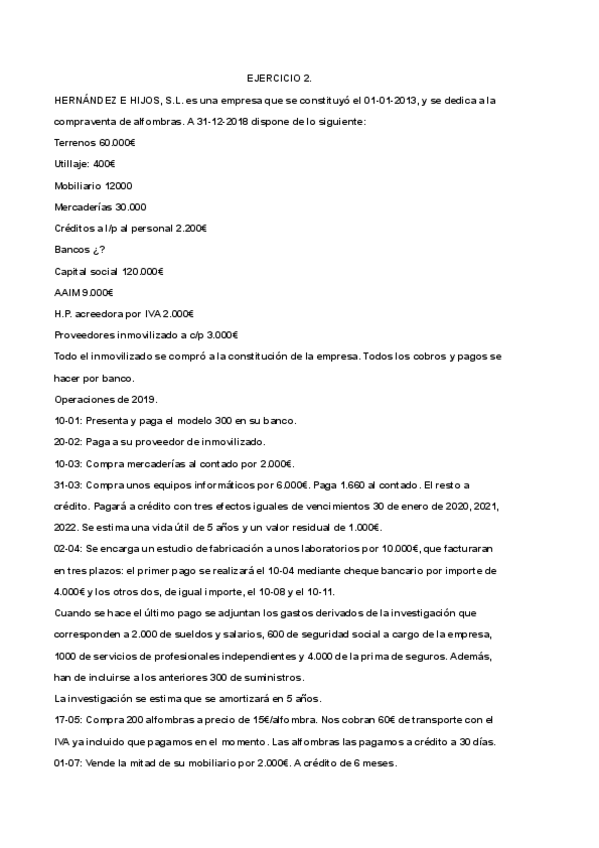 EJERCICIO 2.

HERNÁNDEZ E HIJOS, S.L. es una empresa que se constituyó el 01-01-2013, y se dedica a la compraventa de alfombras. A 31-12-2018 dispone de lo siguiente:

Terrenos 60.000€

Utillaje: 400€

Mobiliario 12000

Mercaderías 30.000

Créditos a l/p al personal 2.200€

Bancos ¿?

Capital social 120.000€

AAIM 9.000€

H.P. acreedora por IVA 2.000€

Proveedores inmovilizado a c/p 3.000€

Todo el inmovilizado se compró a la constitución de la empresa. Todos los cobros y pagos se hacer por banco.

Operaciones de 2019.

10-01: Presenta y paga el modelo 300 en su banco.

20-02: Paga a su proveedor de inmovilizado.

10-03: Compra mercaderías al contado por 2.000€.

31-03: Compra unos equipos informáticos por 6.000€. Paga 1.660 al contado. El resto a crédito. Pagará a crédito con tres efectos iguales de vencimientos 30 de enero de 2020, 2021, 2022. Se estima una vida útil de 5 años y un valor residual de 1.000€.

02-04: Se encarga un estudio de fabricación a unos laboratorios por 10.000€, que facturaran en tres plazos: el primer pago se realizará el 10-04 mediante cheque bancario por importe de 4.000€ y los otros dos, de igual importe, el 10-08 y el 10-11.

Cuando se hace el último pago se adjuntan los gastos derivados de la investigación que corresponden a 2.000 de sueldos y salarios, 600 de seguridad social a cargo de la empresa, 1000 de servicios de profesionales independientes y 4.000 de la prima de seguros. Además, han de incluirse a los anteriores 300 de suministros.

La investigación se estima que se amortizará en 5 años.

17-05: Compra 200 alfombras a precio de 15€/alfombra. Nos cobran 60€ de transporte con el IVA ya incluido que pagamos en el momento. Las alfombras las pagamos a crédito a 30 días.

01-07: Vende la mitad de su mobiliario por 2.000€. A crédito de 6 meses.